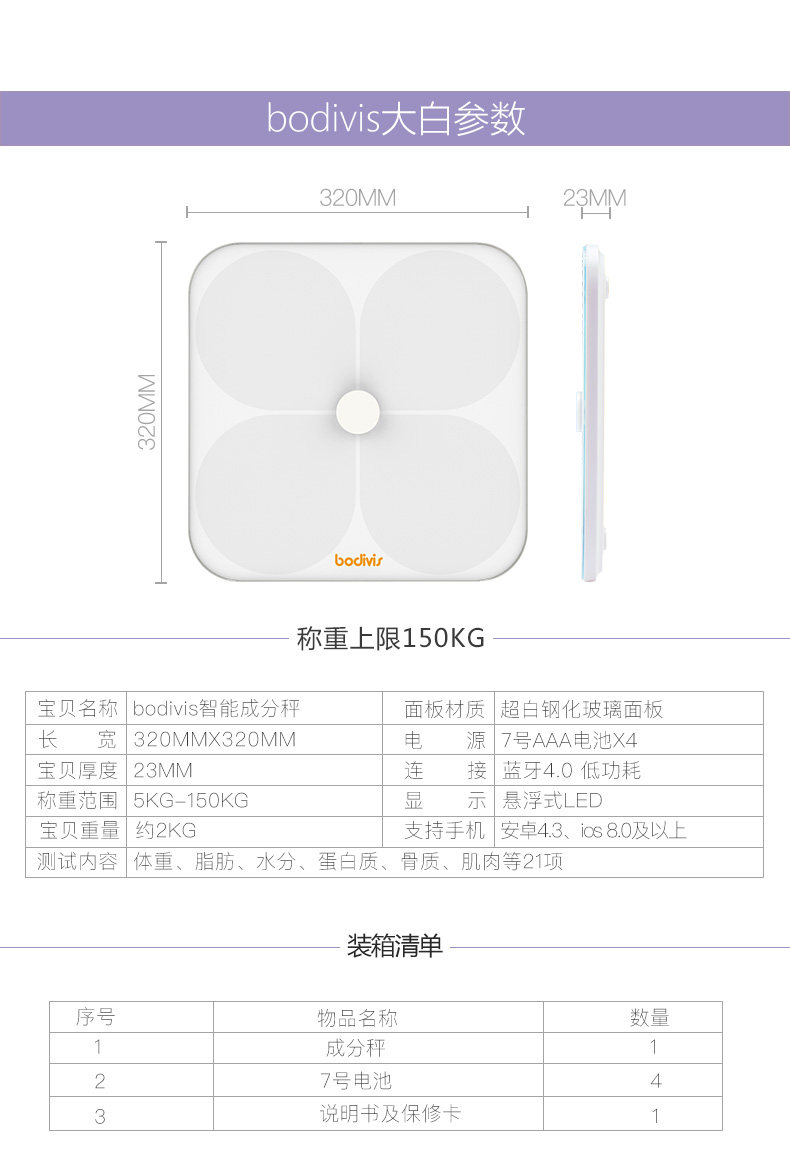 bodivis大白参数

320MM

23MM

320MM

bodivis

称重上限150KG

| 宝贝名称 | bodivis智能成分秤 | 面板材质 | 超白钢化玻璃面板 |
|---|---|---|---|
| 长　宽 | 320MMX320MM | 电　源 | 7号AAA电池X4 |
| 宝贝厚度 | 23MM | 连　接 | 蓝牙4.0 低功耗 |
| 称重范围 | 5KG-150KG | 显　示 | 悬浮式LED |
| 宝贝重量 | 约2KG | 支持手机 | 安卓4.3、ios 8.0及以上 |
| 测试内容 | 体重、脂肪、水分、蛋白质、骨质、肌肉等21项 | | |

装箱清单

| 序号 | 物品名称 | 数量 |
|---|---|---|
| 1 | 成分秤 | 1 |
| 2 | 7号电池 | 4 |
| 3 | 说明书及保修卡 | 1 |